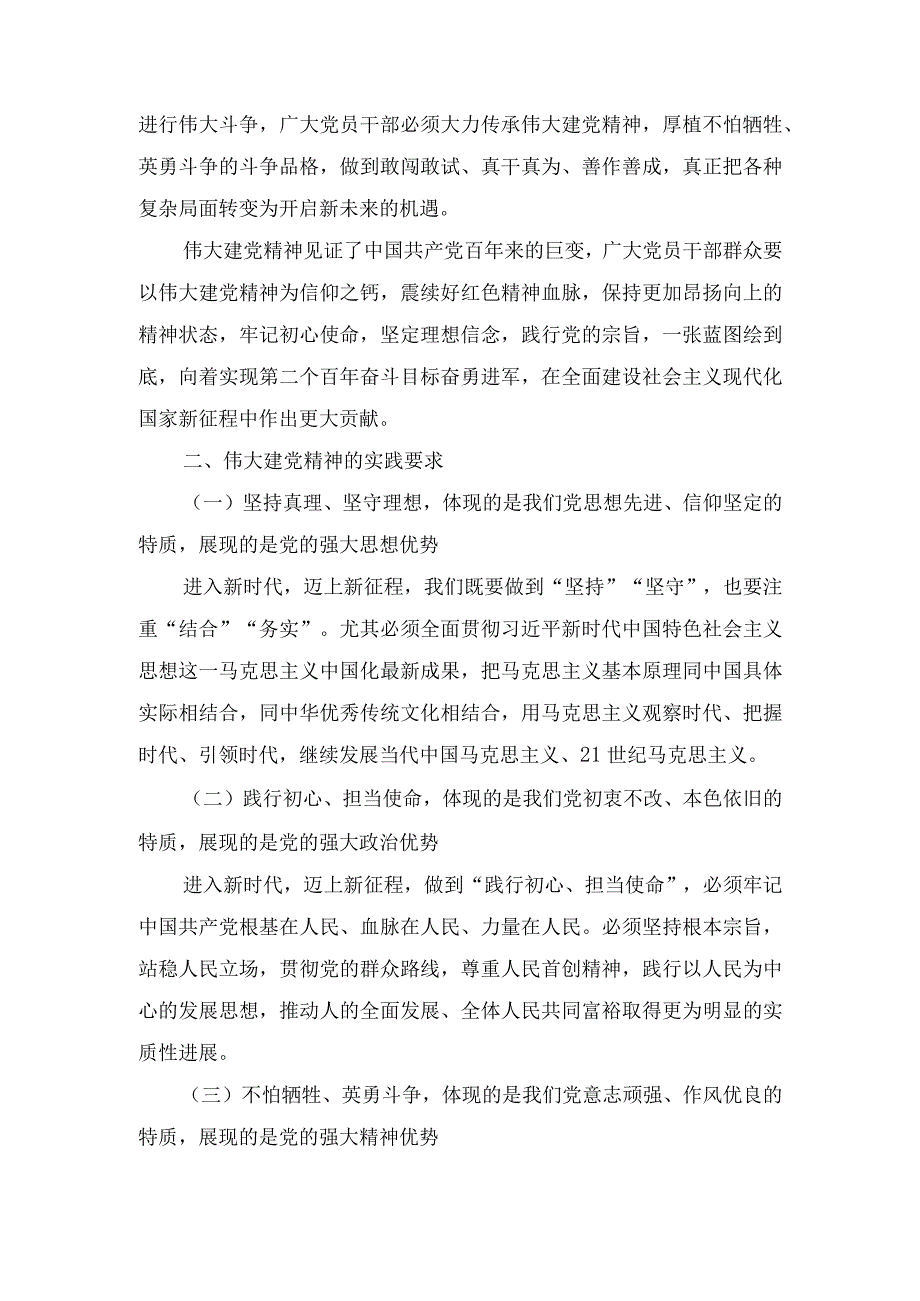 进行伟大斗争，广大党员干部必须大力传承伟大建党精神，厚植不怕牺牲、英勇斗争的斗争品格，做到敢闯敢试、真干真为、善作善成，真正把各种复杂局面转变为开启新未来的机遇。

伟大建党精神见证了中国共产党百年来的巨变，广大党员干部群众要以伟大建党精神为信仰之钙，赓续好红色精神血脉，保持更加昂扬向上的精神状态，牢记初心使命，坚定理想信念，践行党的宗旨，一张蓝图绘到底，向着实现第二个百年奋斗目标奋勇进军，在全面建设社会主义现代化国家新征程中作出更大贡献。

二、伟大建党精神的实践要求

（一）坚持真理、坚守理想，体现的是我们党思想先进、信仰坚定的特质，展现的是党的强大思想优势

进入新时代，迈上新征程，我们既要做到“坚持”“坚守”，也要注重“结合”“务实”。尤其必须全面贯彻习近平新时代中国特色社会主义思想这一马克思主义中国化最新成果，把马克思主义基本原理同中国具体实际相结合，同中华优秀传统文化相结合，用马克思主义观察时代、把握时代、引领时代，继续发展当代中国马克思主义、21世纪马克思主义。

（二）践行初心、担当使命，体现的是我们党初衷不改、本色依旧的特质，展现的是党的强大政治优势

进入新时代，迈上新征程，做到“践行初心、担当使命”，必须牢记中国共产党根基在人民、血脉在人民、力量在人民。必须坚持根本宗旨，站稳人民立场，贯彻党的群众路线，尊重人民首创精神，践行以人民为中心的发展思想，推动人的全面发展、全体人民共同富裕取得更为明显的实质性进展。

（三）不怕牺牲、英勇斗争，体现的是我们党意志顽强、作风优良的特质，展现的是党的强大精神优势